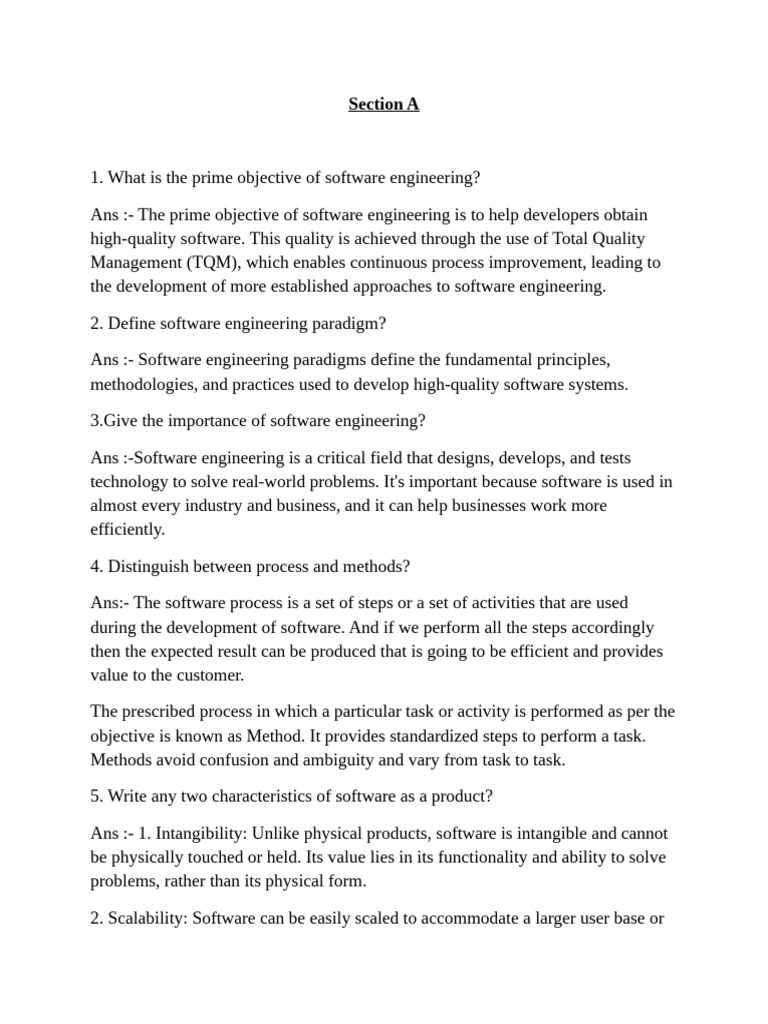 Section A

1. What is the prime objective of software engineering?

Ans :- The prime objective of software engineering is to help developers obtain high-quality software. This quality is achieved through the use of Total Quality Management (TQM), which enables continuous process improvement, leading to the development of more established approaches to software engineering.

2. Define software engineering paradigm?

Ans :- Software engineering paradigms define the fundamental principles, methodologies, and practices used to develop high-quality software systems.

3.Give the importance of software engineering?

Ans :-Software engineering is a critical field that designs, develops, and tests technology to solve real-world problems. It's important because software is used in almost every industry and business, and it can help businesses work more efficiently.

4. Distinguish between process and methods?

Ans:- The software process is a set of steps or a set of activities that are used during the development of software. And if we perform all the steps accordingly then the expected result can be produced that is going to be efficient and provides value to the customer.

The prescribed process in which a particular task or activity is performed as per the objective is known as Method. It provides standardized steps to perform a task. Methods avoid confusion and ambiguity and vary from task to task.

5. Write any two characteristics of software as a product?

Ans :- 1. Intangibility: Unlike physical products, software is intangible and cannot be physically touched or held. Its value lies in its functionality and ability to solve problems, rather than its physical form.

2. Scalability: Software can be easily scaled to accommodate a larger user base or